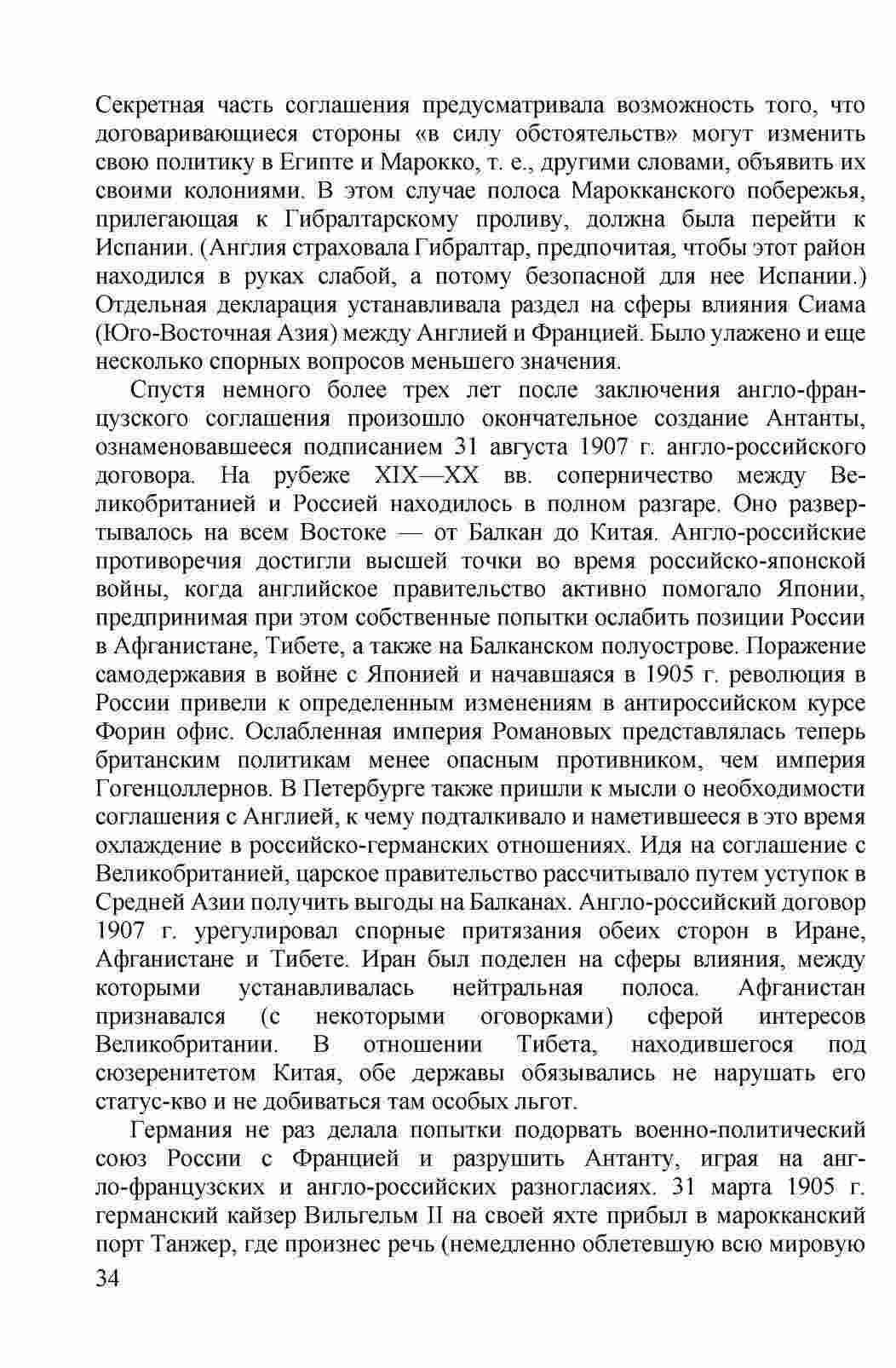 Секретная часть соглашения предусматривала возможность того, что договаривающиеся стороны «в силу обстоятельств» могут изменить свою политику в Египте и Марокко, т. е., другими словами, объявить их своими колониями. В этом случае полоса Марокканского побережья, прилегающая к Гибралтарскому проливу, должна была перейти к Испании. (Англия страховала Гибралтар, предпочитая, чтобы этот район находился в руках слабой, а потому безопасной для нее Испании.) Отдельная декларация устанавливала раздел на сферы влияния Сиама (Юго-Восточная Азия) между Англией и Францией. Было улажено и еще несколько спорных вопросов меньшего значения.

Спустя немного более трех лет после заключения англо-французского соглашения произошло окончательное создание Антанты, ознаменовавшееся подписанием 31 августа 1907 г. англо-российского договора. На рубеже XIX—XX вв. соперничество между Великобританией и Россией находилось в полном разгаре. Оно развертывалось на всем Востоке — от Балкан до Китая. Англо-российские противоречия достигли высшей точки во время российско-японской войны, когда английское правительство активно помогало Японии, предпринимая при этом собственные попытки ослабить позиции России в Афганистане, Тибете, а также на Балканском полуострове. Поражение самодержавия в войне с Японией и начавшаяся в 1905 г. революция в России привели к определенным изменениям в антироссийском курсе Форин офис. Ослабленная империя Романовых представлялась теперь британским политикам менее опасным противником, чем империя Гогенцоллернов. В Петербурге также пришли к мысли о необходимости соглашения с Англией, к чему подталкивало и наметившееся в это время охлаждение в российско-германских отношениях. Идя на соглашение с Великобританией, царское правительство рассчитывало путем уступок в Средней Азии получить выгоды на Балканах. Англо-российский договор 1907 г. урегулировал спорные притязания обеих сторон в Иране, Афганистане и Тибете. Иран был поделен на сферы влияния, между которыми устанавливалась нейтральная полоса. Афганистан признавался (с некоторыми оговорками) сферой интересов Великобритании. В отношении Тибета, находившегося под сюзеренитетом Китая, обе державы обязывались не нарушать его статус-кво и не добиваться там особых льгот.

Германия не раз делала попытки подорвать военно-политический союз России с Францией и разрушить Антанту, играя на англо-французских и англо-российских разногласиях. 31 марта 1905 г. германский кайзер Вильгельм II на своей яхте прибыл в марокканский порт Танжер, где произнес речь (немедленно облетевшую всю мировую

34